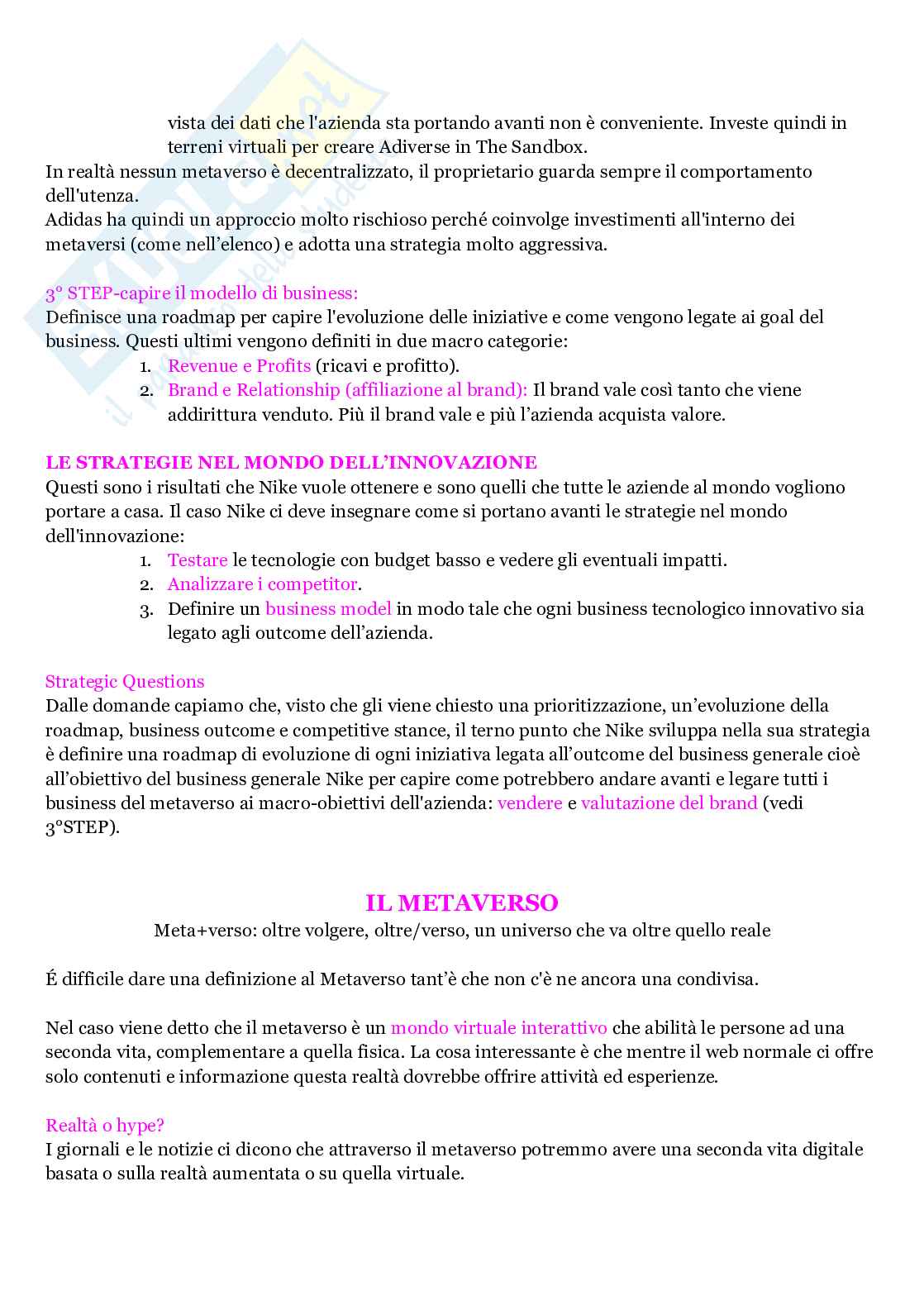 vista dei dati che l'azienda sta portando avanti non è conveniente. Investe quindi in terreni virtuali per creare Adiverse in The Sandbox.

In realtà nessun metaverso è decentralizzato, il proprietario guarda sempre il comportamento dell'utenza.

Adidas ha quindi un approccio molto rischioso perché coinvolge investimenti all'interno dei metaversi (come nell'elenco) e adotta una strategia molto aggressiva.

3° STEP-capire il modello di business:
Definisce una roadmap per capire l'evoluzione delle iniziative e come vengono legate ai goal del business. Questi ultimi vengono definiti in due macro categorie:
1. Revenue e Profits (ricavi e profitto).
2. Brand e Relationship (affiliazione al brand): Il brand vale così tanto che viene addirittura venduto. Più il brand vale e più l'azienda acquista valore.

LE STRATEGIE NEL MONDO DELL'INNOVAZIONE
Questi sono i risultati che Nike vuole ottenere e sono quelli che tutte le aziende al mondo vogliono portare a casa. Il caso Nike ci deve insegnare come si portano avanti le strategie nel mondo dell'innovazione:
1. Testare le tecnologie con budget basso e vedere gli eventuali impatti.
2. Analizzare i competitor.
3. Definire un business model in modo tale che ogni business tecnologico innovativo sia legato agli outcome dell'azienda.

Strategic Questions
Dalle domande capiamo che, visto che gli viene chiesto una prioritizzazione, un'evoluzione della roadmap, business outcome e competitive stance, il terno punto che Nike sviluppa nella sua strategia è definire una roadmap di evoluzione di ogni iniziativa legata all'outcome del business generale cioè all'obiettivo del business generale Nike per capire come potrebbero andare avanti e legare tutti i business del metaverso ai macro-obiettivi dell'azienda: vendere e valutazione del brand (vedi 3°STEP).

IL METAVERSO
Meta+verso: oltre volgere, oltre/verso, un universo che va oltre quello reale

É difficile dare una definizione al Metaverso tant'è che non c'è ne ancora una condivisa.

Nel caso viene detto che il metaverso è un mondo virtuale interattivo che abilità le persone ad una seconda vita, complementare a quella fisica. La cosa interessante è che mentre il web normale ci offre solo contenuti e informazione questa realtà dovrebbe offrire attività ed esperienze.

Realtà o hype?
I giornali e le notizie ci dicono che attraverso il metaverso potremmo avere una seconda vita digitale basata o sulla realtà aumentata o su quella virtuale.